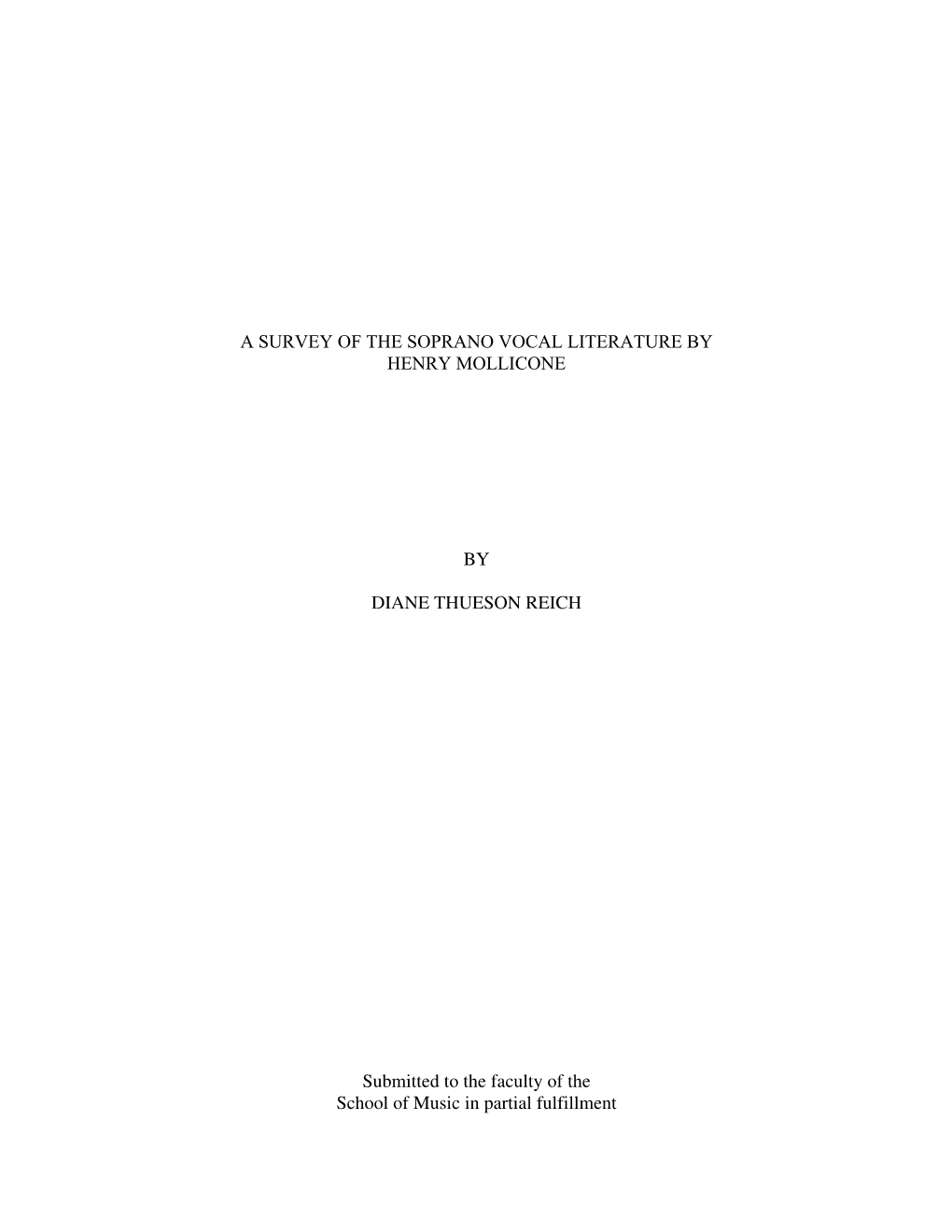 A SURVEY OF THE SOPRANO VOCAL LITERATURE BY HENRY MOLLICONE

BY

DIANE THUESON REICH

Submitted to the faculty of the School of Music in partial fulfillment